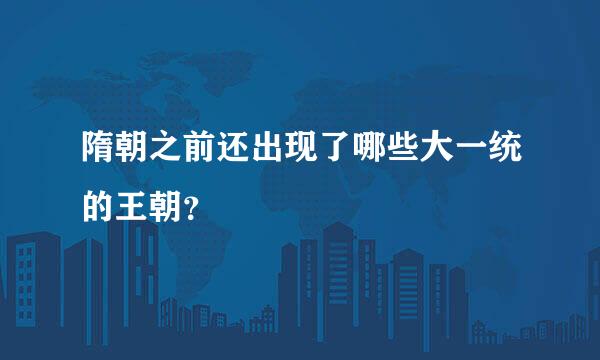 隋朝之前还出现了哪些大一统的王朝?